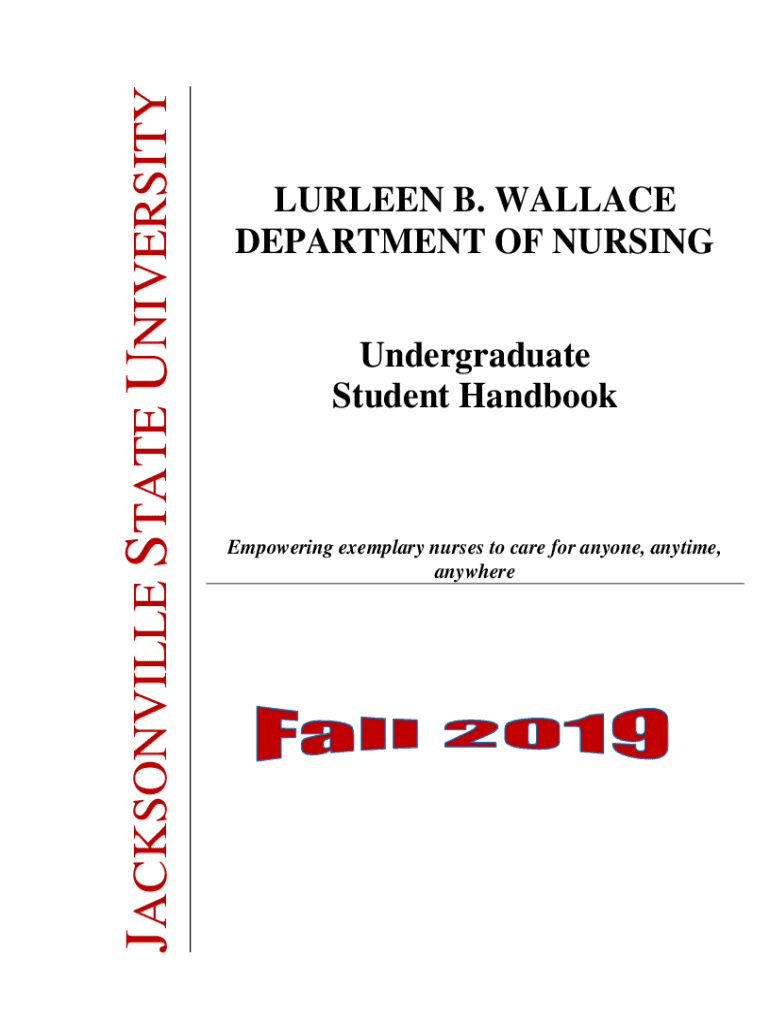 JACKSONVILLE STATE UNIVERSITY

LURLEEN B. WALLACE DEPARTMENT OF NURSING

Undergraduate Student Handbook

Empowering exemplary nurses to care for anyone, anytime, anywhere

Fall 2019